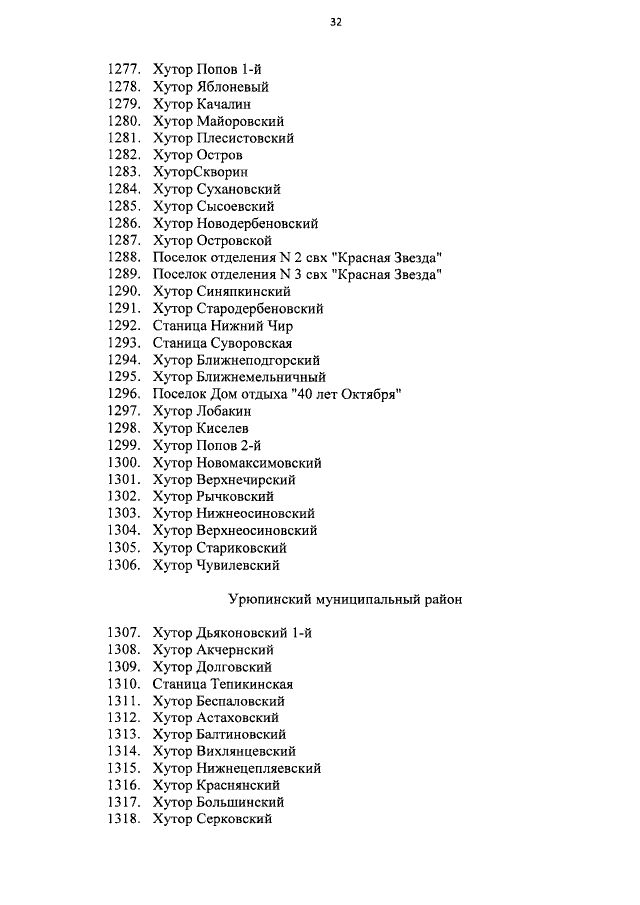 32

1277. Хутор Попов 1-й
1278. Хутор Яблоневый
1279. Хутор Качалин
1280. Хутор Майоровский
1281. Хутор Плесистовский
1282. Хутор Остров
1283. ХуторСкворин
1284. Хутор Сухановский
1285. Хутор Сысоевский
1286. Хутор Новодербеновский
1287. Хутор Островской
1288. Поселок отделения N 2 свх "Красная Звезда"
1289. Поселок отделения N 3 свх "Красная Звезда"
1290. Хутор Синяпкинский
1291. Хутор Стародербеновский
1292. Станица Нижний Чир
1293. Станица Суворовская
1294. Хутор Ближнеподгорский
1295. Хутор Ближнемельничный
1296. Поселок Дом отдыха "40 лет Октября"
1297. Хутор Лобакин
1298. Хутор Киселев
1299. Хутор Попов 2-й
1300. Хутор Новомаксимовский
1301. Хутор Верхнечирский
1302. Хутор Рычковский
1303. Хутор Нижнеосиновский
1304. Хутор Верхнеосиновский
1305. Хутор Стариковский
1306. Хутор Чувилевский

Урюпинский муниципальный район

1307. Хутор Дьяконовский 1-й
1308. Хутор Акчернский
1309. Хутор Долговский
1310. Станица Тепикинская
1311. Хутор Беспаловский
1312. Хутор Астаховский
1313. Хутор Балтиновский
1314. Хутор Вихлянцевский
1315. Хутор Нижнецепляевский
1316. Хутор Краснянский
1317. Хутор Большинский
1318. Хутор Серковский